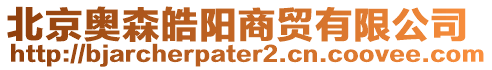 北京奥森皓阳商贸有限公司
http://bjarcherpater2.cn.coovee.com